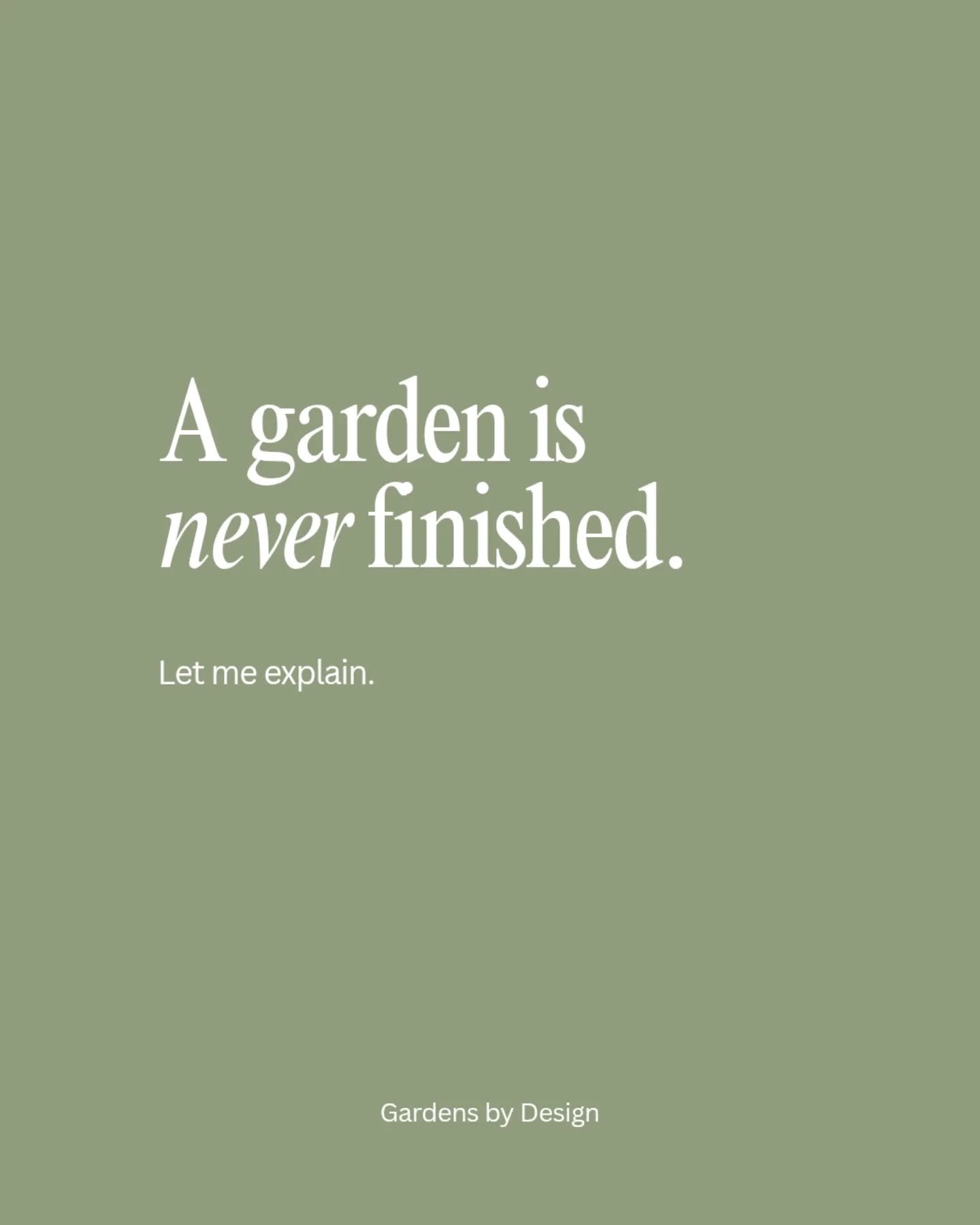 A garden is never finished.

Let me explain.

Gardens by Design